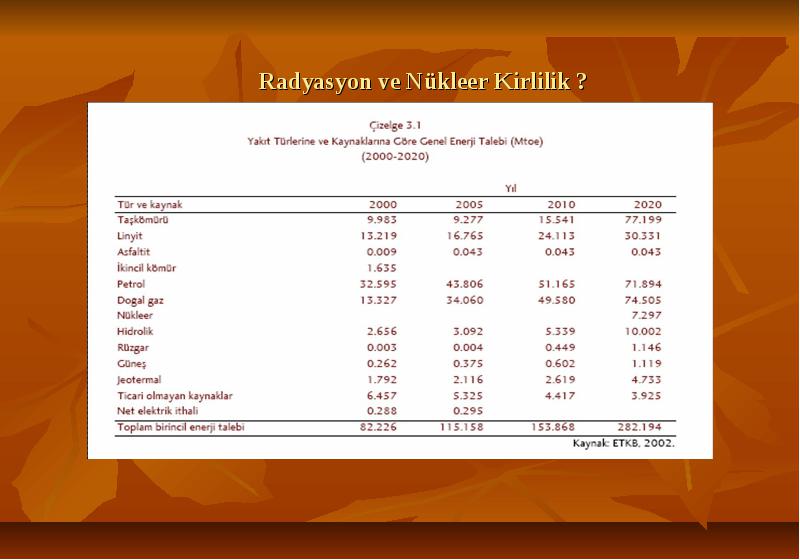 Radyasyon ve Nükleer Kirlilik ?

Çizelge 3.1
Yakıt Türlerine ve Kaynaklarına Göre Genel Enerji Talebi (Mtoe)
(2000-2020)

| | Yıl | | | |
|---|---|---|---|---|
| Tür ve kaynak | 2000 | 2005 | 2010 | 2020 |
| Taşkömürü | 9.983 | 9.277 | 15.541 | 77.199 |
| Linyit | 13.219 | 16.765 | 24.113 | 30.331 |
| Asfaltit | 0.009 | 0.043 | 0.043 | 0.043 |
| İkincil kömür | 1.635 | | | |
| Petrol | 32.595 | 43.806 | 51.165 | 71.894 |
| Dogal gaz | 13.327 | 34.060 | 49.580 | 74.505 |
| Nükleer | | | | 7.297 |
| Hidrolik | 2.656 | 3.092 | 5.339 | 10.002 |
| Rüzgar | 0.003 | 0.004 | 0.449 | 1.146 |
| Güneş | 0.262 | 0.375 | 0.602 | 1.119 |
| Jeotermal | 1.792 | 2.116 | 2.619 | 4.733 |
| Ticari olmayan kaynaklar | 6.457 | 5.325 | 4.417 | 3.925 |
| Net elektrik ithali | 0.288 | 0.295 | | |
| Toplam birincil enerji talebi | 82.226 | 115.158 | 153.868 | 282.194 |

Kaynak: ETKB, 2002.